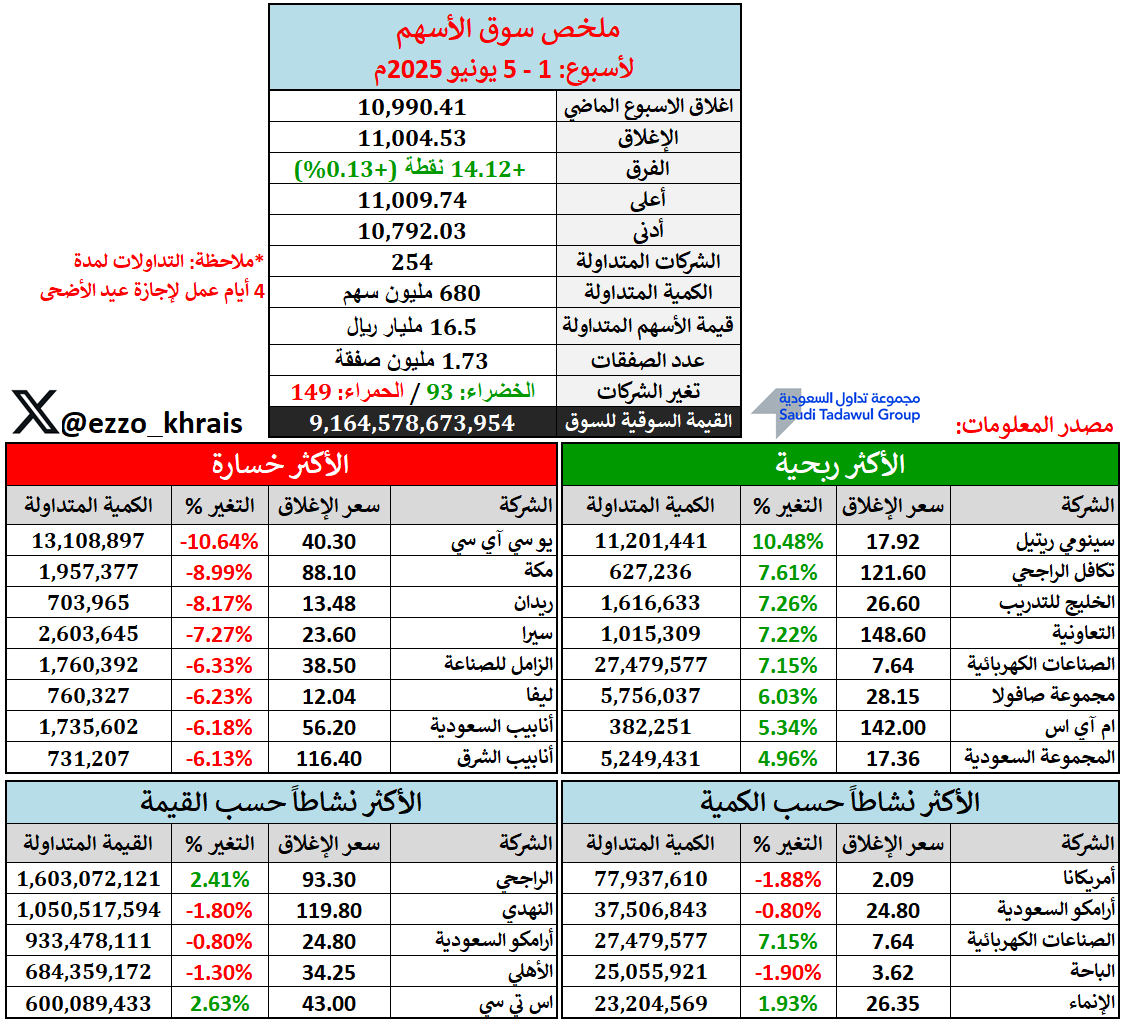 ملخص سوق الأسهم
لأسبوع: 1 - 5 يونيو 2025م

| | |
|---|---|
| اغلاق الاسبوع الماضي | 10,990.41 |
| الإغلاق | 11,004.53 |
| الفرق | +14.12 نقطة (+0.13%) |
| أعلى | 11,009.74 |
| أدنى | 10,792.03 |
| الشركات المتداولة | 254 |
| الكمية المتداولة | 680 مليون سهم |
| قيمة الأسهم المتداولة | 16.5 مليار ريال |
| عدد الصفقات | 1.73 مليون صفقة |
| تغير الشركات | الخضراء: 93 / الحمراء: 149 |
| القيمة السوقية للسوق | 9,164,578,673,954 |

*ملاحظة: التداولات لمدة 4 أيام عمل لإجازة عيد الأضحى

@ezzo_khrais

مجموعة تداول السعودية
Saudi Tadawul Group
مصدر المعلومات:

الأكثر ربحية

| الشركة | سعر الإغلاق | التغير % | الكمية المتداولة |
|---|---|---|---|
| سينومي ريتيل | 17.92 | 10.48% | 11,201,441 |
| تكافل الراجحي | 121.60 | 7.61% | 627,236 |
| الخليج للتدريب | 26.60 | 7.26% | 1,616,633 |
| التعاونية | 148.60 | 7.22% | 1,015,309 |
| الصناعات الكهربائية | 7.64 | 7.15% | 27,479,577 |
| مجموعة صافولا | 28.15 | 6.03% | 5,756,037 |
| ام آي اس | 142.00 | 5.34% | 382,251 |
| المجموعة السعودية | 17.36 | 4.96% | 5,249,431 |

الأكثر خسارة

| الشركة | سعر الإغلاق | التغير % | الكمية المتداولة |
|---|---|---|---|
| يو سي آي سي | 40.30 | -10.64% | 13,108,897 |
| مكة | 88.10 | -8.99% | 1,957,377 |
| ريدان | 13.48 | -8.17% | 703,965 |
| سيرا | 23.60 | -7.27% | 2,603,645 |
| الزامل للصناعة | 38.50 | -6.33% | 1,760,392 |
| ليفا | 12.04 | -6.23% | 760,327 |
| أنابيب السعودية | 56.20 | -6.18% | 1,735,602 |
| أنابيب الشرق | 116.40 | -6.13% | 731,207 |

الأكثر نشاطاً حسب الكمية

| الشركة | سعر الإغلاق | التغير % | الكمية المتداولة |
|---|---|---|---|
| أمريكانا | 2.09 | -1.88% | 77,937,610 |
| أرامكو السعودية | 24.80 | -0.80% | 37,506,843 |
| الصناعات الكهربائية | 7.64 | 7.15% | 27,479,577 |
| الباحة | 3.62 | -1.90% | 25,055,921 |
| الإنماء | 26.35 | 1.93% | 23,204,569 |

الأكثر نشاطاً حسب القيمة

| الشركة | سعر الإغلاق | التغير % | القيمة المتداولة |
|---|---|---|---|
| الراجحي | 93.30 | 2.41% | 1,603,072,121 |
| النهدي | 119.80 | -1.80% | 1,050,517,594 |
| أرامكو السعودية | 24.80 | -0.80% | 933,478,111 |
| الأهلي | 34.25 | -1.30% | 684,359,172 |
| اس تي سي | 43.00 | 2.63% | 600,089,433 |